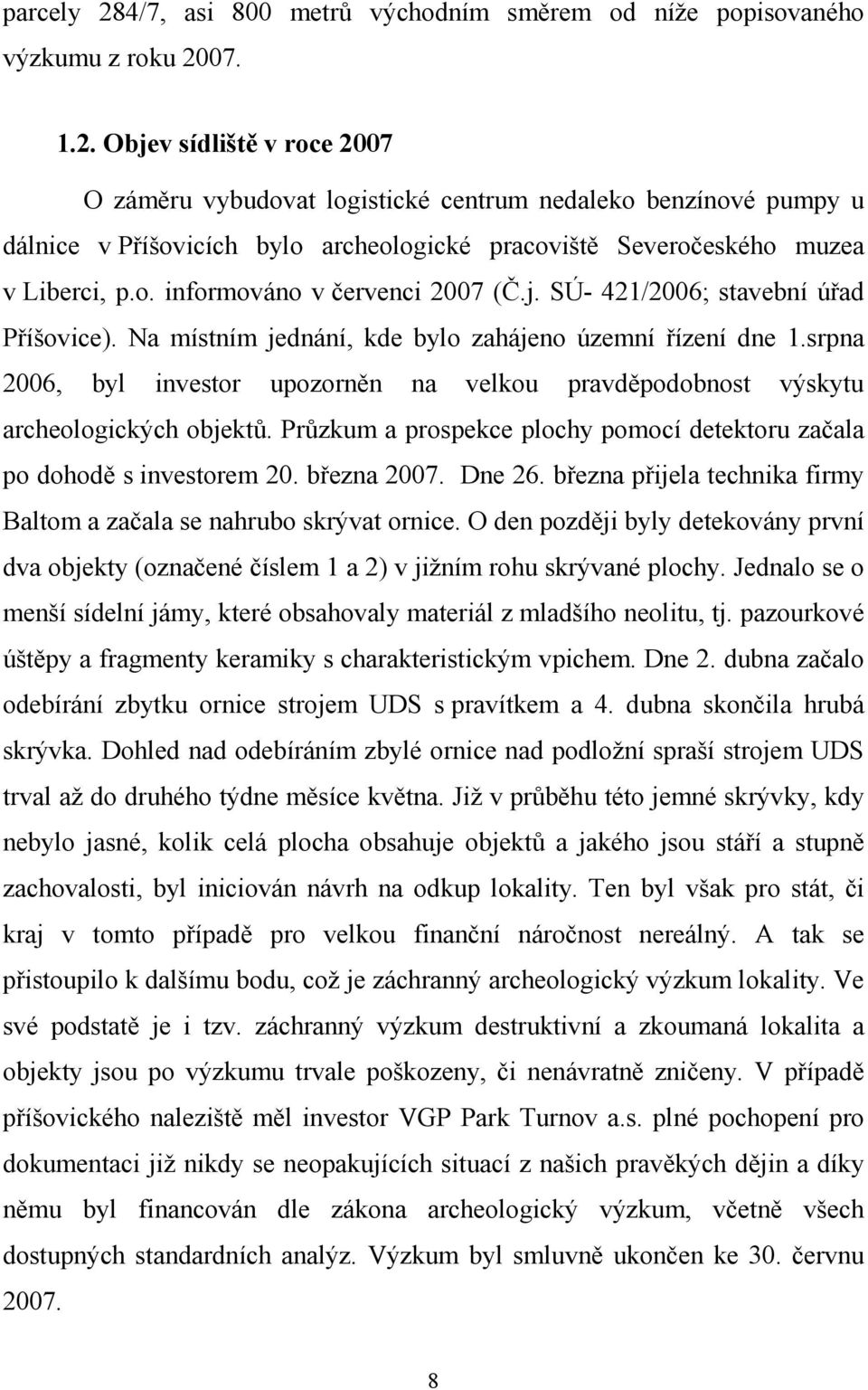 parcely 284/7, asi 800 metrů východním směrem od níže popisovaného výzkumu z roku 2007.

1.2. Objev sídliště v roce 2007

O záměru vybudovat logistické centrum nedaleko benzínové pumpy u dálnice v Příšovicích bylo archeologické pracoviště Severočeského muzea v Liberci, p.o. informováno v červenci 2007 (Č.j. SÚ- 421/2006; stavební úřad Příšovice). Na místním jednání, kde bylo zahájeno územní řízení dne 1.srpna 2006, byl investor upozorněn na velkou pravděpodobnost výskytu archeologických objektů. Průzkum a prospekce plochy pomocí detektoru začala po dohodě s investorem 20. března 2007. Dne 26. března přijela technika firmy Baltom a začala se nahrubo skrývat ornice. O den později byly detekovány první dva objekty (označené číslem 1 a 2) v jižním rohu skrývané plochy. Jednalo se o menší sídelní jámy, které obsahovaly materiál z mladšího neolitu, tj. pazourkové úštěpy a fragmenty keramiky s charakteristickým vpichem. Dne 2. dubna začalo odebírání zbytku ornice strojem UDS s pravítkem a 4. dubna skončila hrubá skrývka. Dohled nad odebíráním zbylé ornice nad podložní spraší strojem UDS trval až do druhého týdne měsíce května. Již v průběhu této jemné skrývky, kdy nebylo jasné, kolik celá plocha obsahuje objektů a jakého jsou stáří a stupně zachovalosti, byl iniciován návrh na odkup lokality. Ten byl však pro stát, či kraj v tomto případě pro velkou finanční náročnost nereálný. A tak se přistoupilo k dalšímu bodu, což je záchranný archeologický výzkum lokality. Ve své podstatě je i tzv. záchranný výzkum destruktivní a zkoumaná lokalita a objekty jsou po výzkumu trvale poškozeny, či nenávratně zničeny. V případě příšovického naleziště měl investor VGP Park Turnov a.s. plné pochopení pro dokumentaci již nikdy se neopakujících situací z našich pravěkých dějin a díky němu byl financován dle zákona archeologický výzkum, včetně všech dostupných standardních analýz. Výzkum byl smluvně ukončen ke 30. červnu 2007.

8